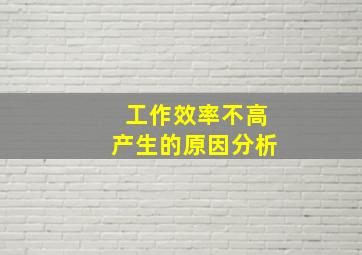 工作效率不高
产生的原因分析